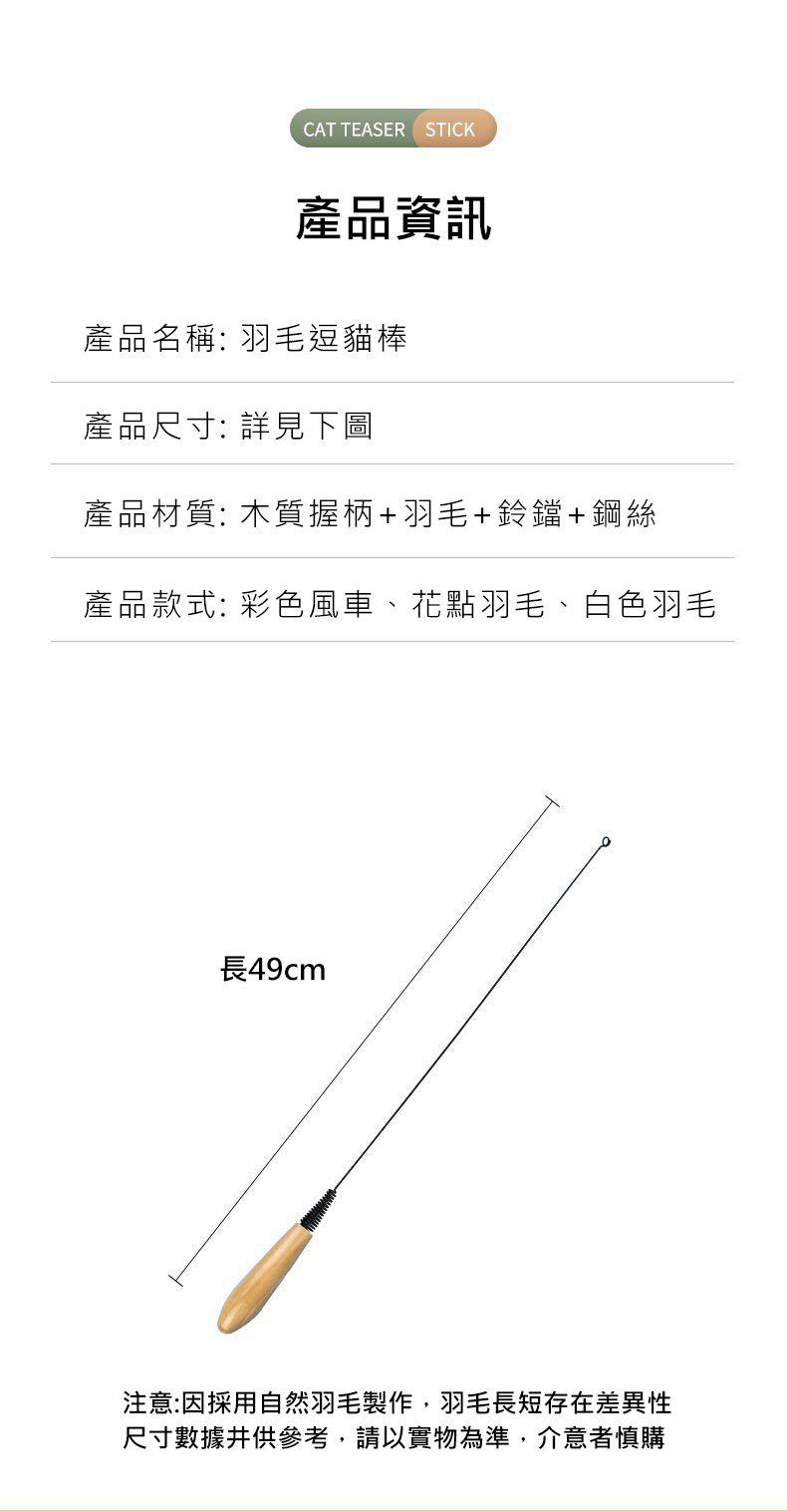 CAT TEASER STICK

產品資訊

產品名稱: 羽毛逗貓棒

產品尺寸: 詳見下圖

產品材質: 木質握柄+羽毛+鈴鐺+鋼絲

產品款式: 彩色風車、花點羽毛、白色羽毛

長49cm

注意:因採用自然羽毛製作，羽毛長短存在差異性
尺寸數據井供參考，請以實物為準，介意者慎購